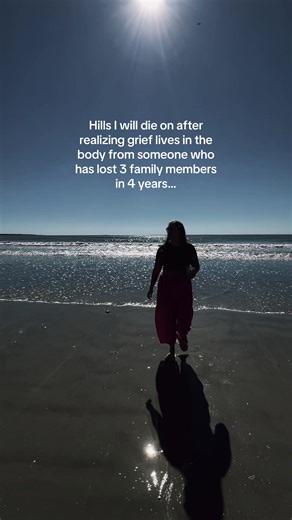 Hills I will die on after realizing grief lives in the body from someone who has lost 3 family members in 4 years...